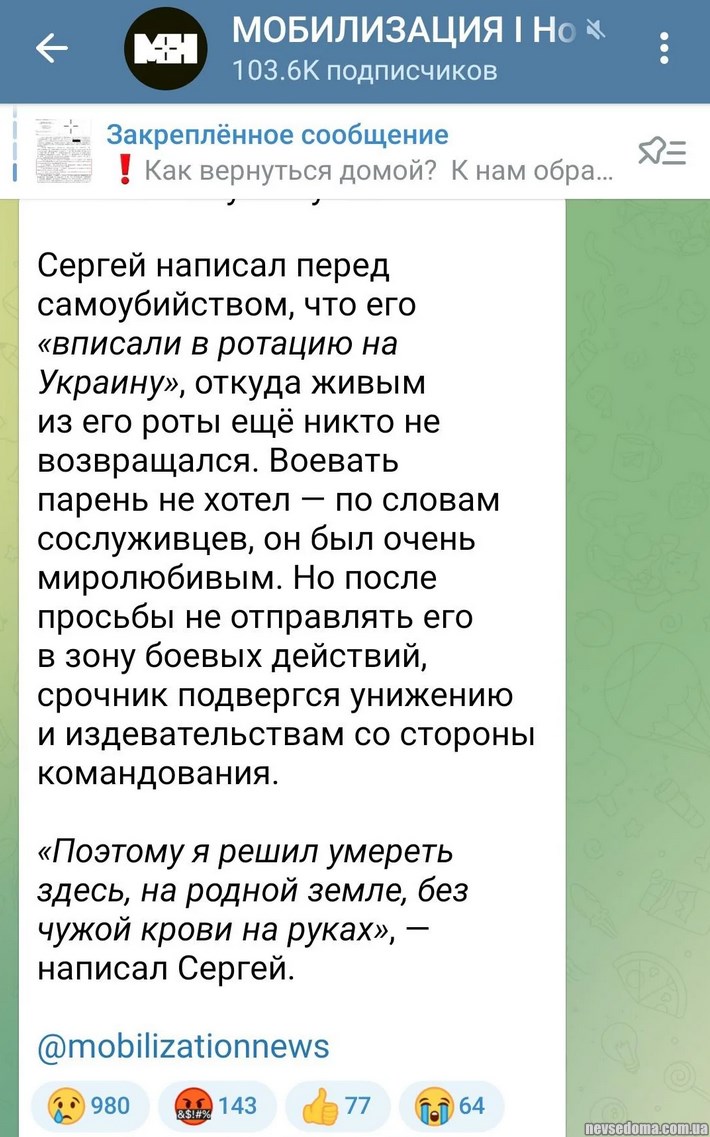 МОБИЛИЗАЦИЯ I Но
103.6K подписчиков

Закреплённое сообщение
❗ Как вернуться домой? К нам обра...

Сергей написал перед самоубийством, что его «вписали в ротацию на Украину», откуда живым из его роты ещё никто не возвращался. Воевать парень не хотел — по словам сослуживцев, он был очень миролюбивым. Но после просьбы не отправлять его в зону боевых действий, срочник подвергся унижению и издевательствам со стороны командования.

«Поэтому я решил умереть здесь, на родной земле, без чужой крови на руках», — написал Сергей.

@mobilizationnews

😢 980 🤬 143 👍 77 😭 64

nevsedoma.com.ua